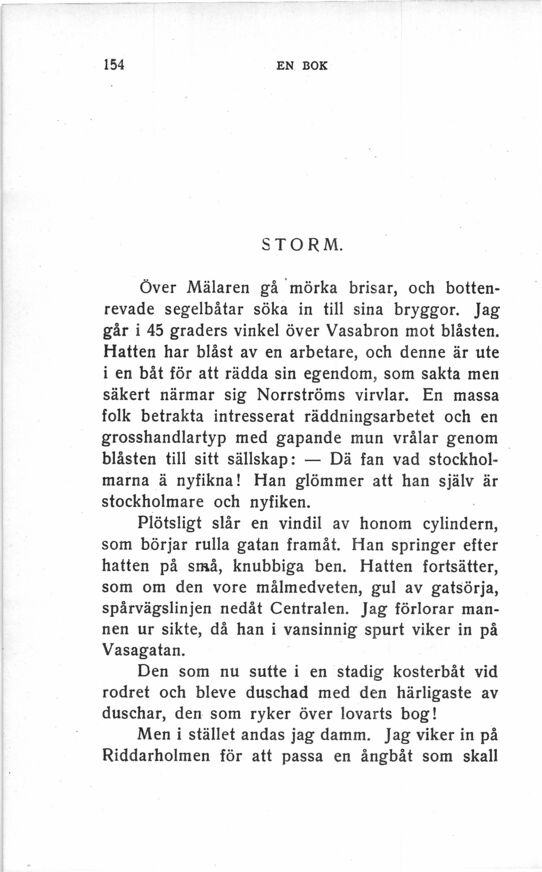 154 EN BOK

STORM.

Över Mälaren gå mörka brisar, och bottenrevade segelbåtar söka in till sina bryggor. Jag går i 45 graders vinkel över Vasabron mot blåsten. Hatten har blåst av en arbetare, och denne är ute i en båt för att rädda sin egendom, som sakta men säkert närmar sig Norrströms virvlar. En massa folk betrakta intresserat räddningsarbetet och en grosshandlartyp med gapande mun vrålar genom blåsten till sitt sällskap: — Dä fan vad stockholmarna ä nyfikna! Han glömmer att han själv är stockholmare och nyfiken.

Plötsligt slår en vindil av honom cylindern, som börjar rulla gatan framåt. Han springer efter hatten på små, knubbiga ben. Hatten fortsätter, som om den vore målmedveten, gul av gatsörja, spårvägslinjen nedåt Centralen. Jag förlorar mannen ur sikte, då han i vansinnig spurt viker in på Vasagatan.

Den som nu sutte i en stadig kosterbåt vid rodret och bleve duschad med den härligaste av duschar, den som ryker över lovarts bog!

Men i stället andas jag damm. Jag viker in på Riddarholmen för att passa en ångbåt som skall